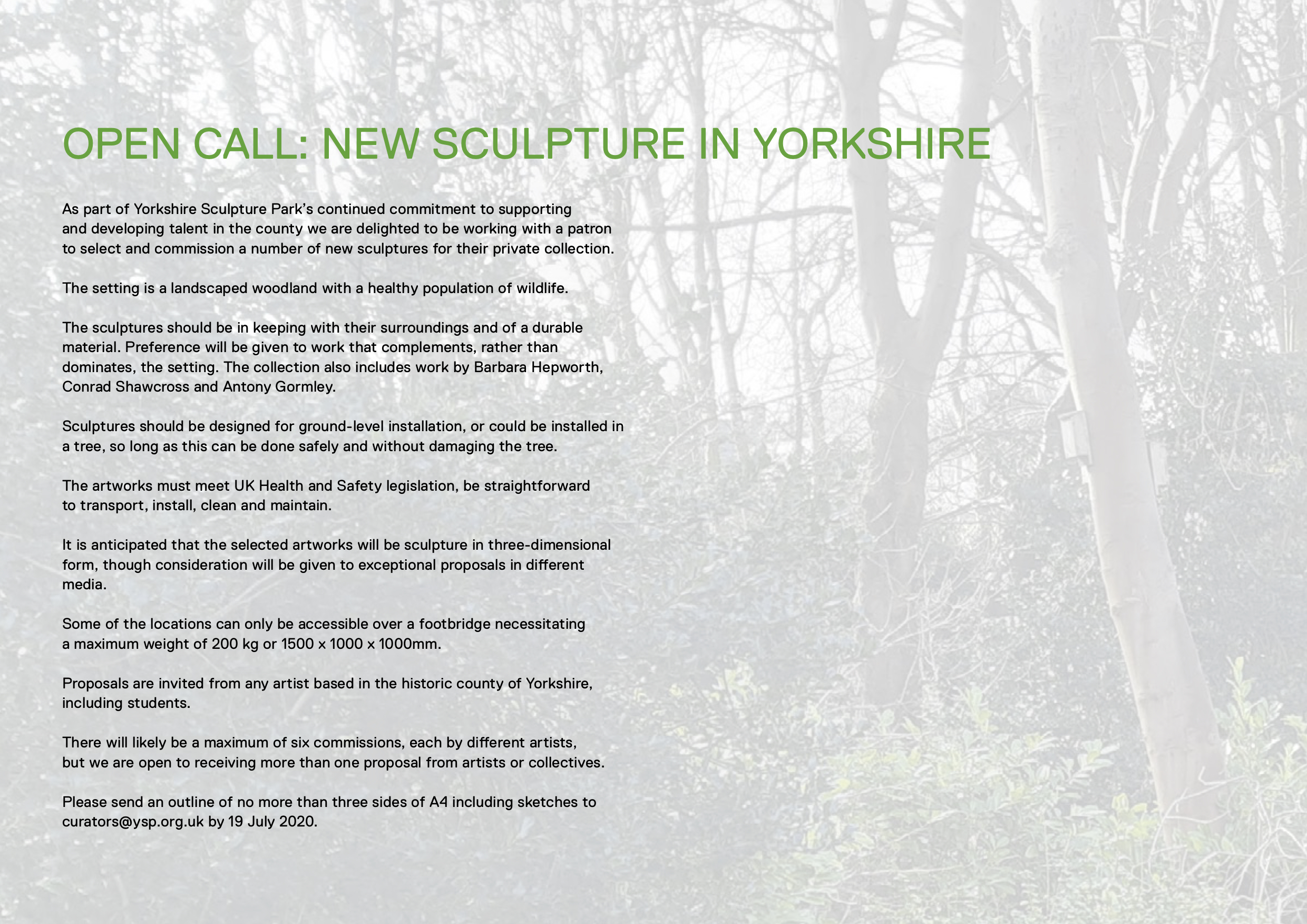 OPEN CALL: NEW SCULPTURE IN YORKSHIRE

As part of Yorkshire Sculpture Park's continued commitment to supporting and developing talent in the county we are delighted to be working with a patron to select and commission a number of new sculptures for their private collection.

The setting is a landscaped woodland with a healthy population of wildlife.

The sculptures should be in keeping with their surroundings and of a durable material. Preference will be given to work that complements, rather than dominates, the setting. The collection also includes work by Barbara Hepworth, Conrad Shawcross and Antony Gormley.

Sculptures should be designed for ground-level installation, or could be installed in a tree, so long as this can be done safely and without damaging the tree.

The artworks must meet UK Health and Safety legislation, be straightforward to transport, install, clean and maintain.

It is anticipated that the selected artworks will be sculpture in three-dimensional form, though consideration will be given to exceptional proposals in different media.

Some of the locations can only be accessible over a footbridge necessitating a maximum weight of 200 kg or 1500 x 1000 x 1000mm.

Proposals are invited from any artist based in the historic county of Yorkshire, including students.

There will likely be a maximum of six commissions, each by different artists, but we are open to receiving more than one proposal from artists or collectives.

Please send an outline of no more than three sides of A4 including sketches to curators@ysp.org.uk by 19 July 2020.